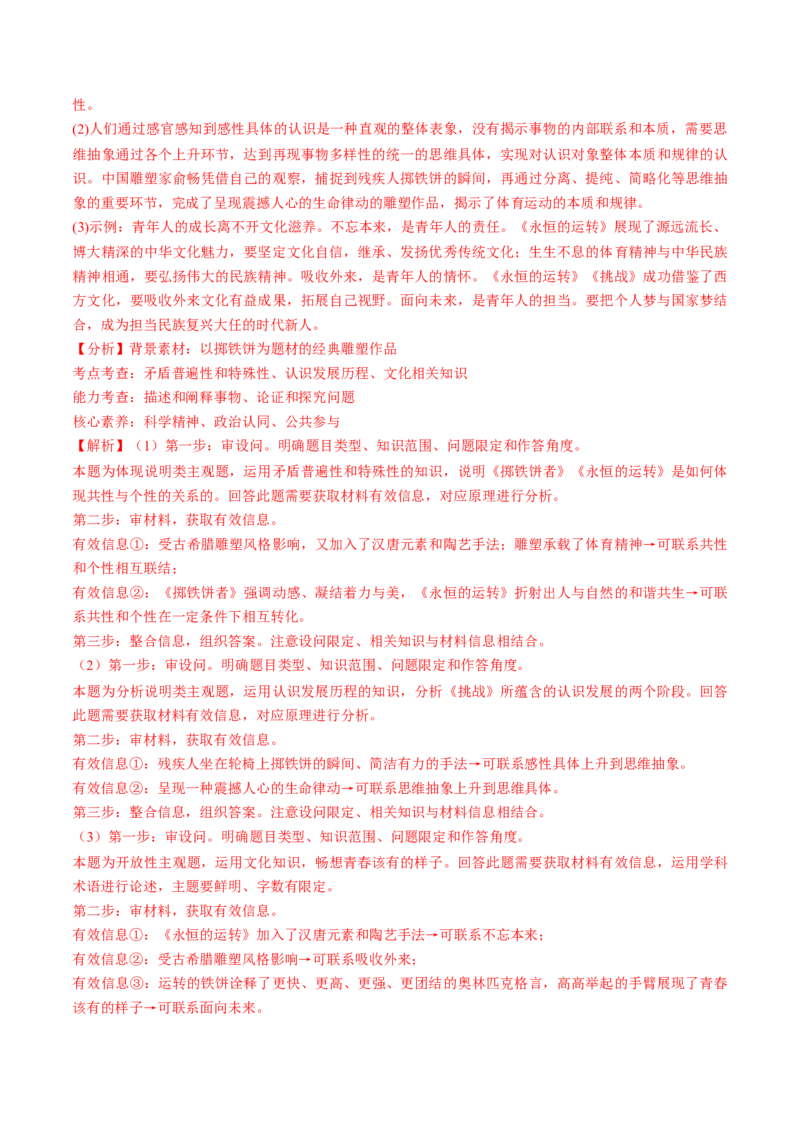 性。

(2)人们通过感官感知到感性具体的认识是一种直观的整体表象，没有揭示事物的内部联系和本质，需要思维抽象通过各个上升环节，达到再现事物多样性的统一的思维具体，实现对认识对象整体本质和规律的认识。中国雕塑家俞畅凭借自己的观察，捕捉到残疾人掷铁饼的瞬间，再通过分离、提纯、简略化等思维抽象的重要环节，完成了呈现震撼人心的生命律动的雕塑作品，揭示了体育运动的本质和规律。

(3)示例：青年人的成长离不开文化滋养。不忘本来，是青年人的责任。《永恒的运转》展现了源远流长、博大精深的中华文化魅力，要坚定文化自信，继承、发扬优秀传统文化；生生不息的体育精神与中华民族精神相通，要弘扬伟大的民族精神。吸收外来，是青年人的情怀。《永恒的运转》《挑战》成功借鉴了西方文化，要吸收外来文化有益成果，拓展自己视野。面向未来，是青年人的担当。要把个人梦与国家梦结合，成为担当民族复兴大任的时代新人。

【分析】背景素材：以掷铁饼为题材的经典雕塑作品

考点考查：矛盾普遍性和特殊性、认识发展历程、文化相关知识

能力考查：描述和阐释事物、论证和探究问题

核心素养：科学精神、政治认同、公共参与

【解析】（1）第一步：审设问。明确题目类型、知识范围、问题限定和作答角度。

本题为体现说明类主观题，运用矛盾普遍性和特殊性的知识，说明《掷铁饼者》《永恒的运转》是如何体现共性与个性的关系的。回答此题需要获取材料有效信息，对应原理进行分析。

第二步：审材料，获取有效信息。

有效信息①：受古希腊雕塑风格影响，又加入了汉唐元素和陶艺手法；雕塑承载了体育精神→可联系共性和个性相互联结；

有效信息②：《掷铁饼者》强调动感、凝结着力与美，《永恒的运转》折射出人与自然的和谐共生→可联系共性和个性在一定条件下相互转化。

第三步：整合信息，组织答案。注意设问限定、相关知识与材料信息相结合。

（2）第一步：审设问。明确题目类型、知识范围、问题限定和作答角度。

本题为分析说明类主观题，运用认识发展历程的知识，分析《挑战》所蕴含的认识发展的两个阶段。回答此题需要获取材料有效信息，对应原理进行分析。

第二步：审材料，获取有效信息。

有效信息①：残疾人坐在轮椅上掷铁饼的瞬间、简洁有力的手法→可联系感性具体上升到思维抽象。

有效信息②：呈现一种震撼人心的生命律动→可联系思维抽象上升到思维具体。

第三步：整合信息，组织答案。注意设问限定、相关知识与材料信息相结合。

（3）第一步：审设问。明确题目类型、知识范围、问题限定和作答角度。

本题为开放性主观题，运用文化知识，畅想青春该有的样子。回答此题需要获取材料有效信息，运用学科术语进行论述，主题要鲜明、字数有限定。

第二步：审材料，获取有效信息。

有效信息①：《永恒的运转》加入了汉唐元素和陶艺手法→可联系不忘本来；

有效信息②：受古希腊雕塑风格影响→可联系吸收外来；

有效信息③：运转的铁饼诠释了更快、更高、更强、更团结的奥林匹克格言，高高举起的手臂展现了青春该有的样子→可联系面向未来。